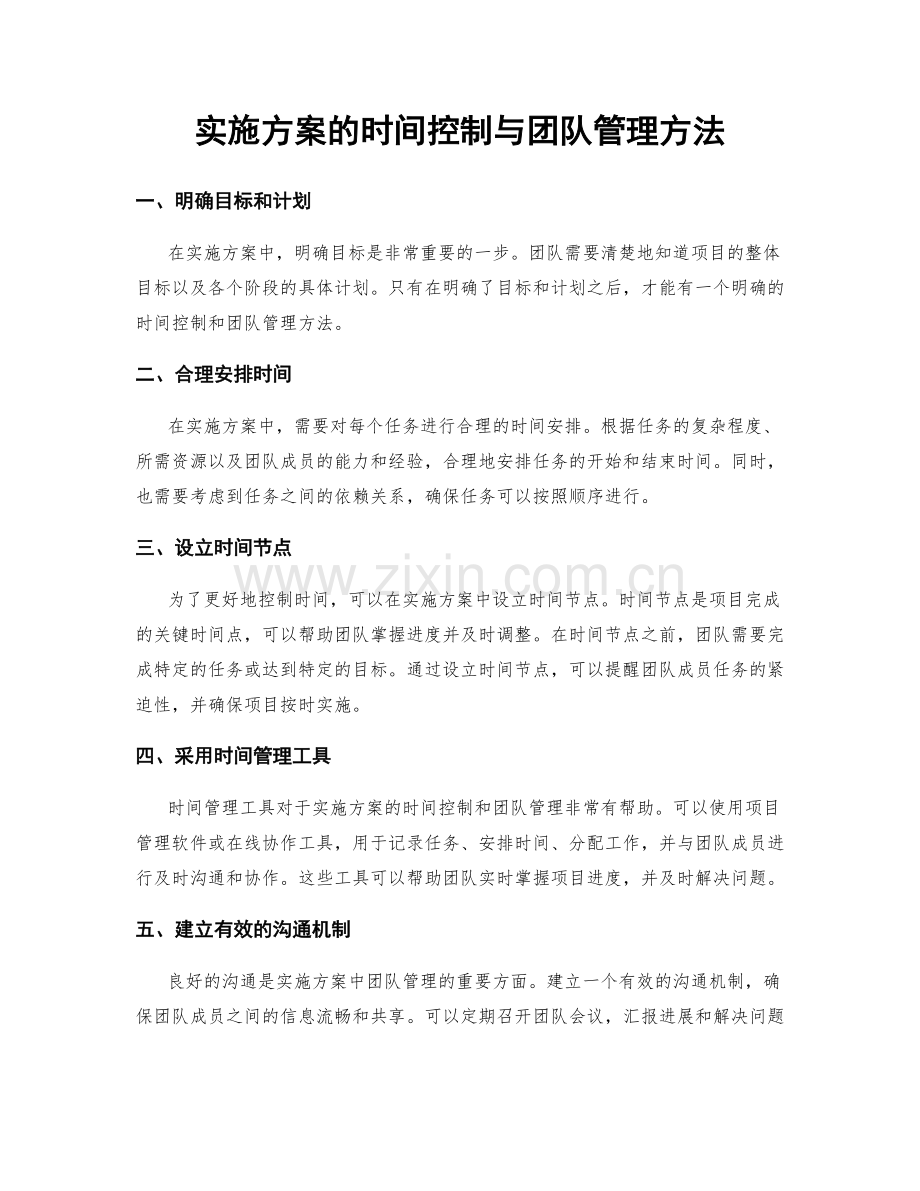 实施方案的时间控制与团队管理方法

一、明确目标和计划

在实施方案中，明确目标是非常重要的一步。团队需要清楚地知道项目的整体目标以及各个阶段的具体计划。只有在明确了目标和计划之后，才能有一个明确的时间控制和团队管理方法。

二、合理安排时间

在实施方案中，需要对每个任务进行合理的时间安排。根据任务的复杂程度、所需资源以及团队成员的能力和经验，合理地安排任务的开始和结束时间。同时，也需要考虑到任务之间的依赖关系，确保任务可以按照顺序进行。

三、设立时间节点

为了更好地控制时间，可以在实施方案中设立时间节点。时间节点是项目完成的关键时间点，可以帮助团队掌握进度并及时调整。在时间节点之前，团队需要完成特定的任务或达到特定的目标。通过设立时间节点，可以提醒团队成员任务的紧迫性，并确保项目按时实施。

四、采用时间管理工具

时间管理工具对于实施方案的时间控制和团队管理非常有帮助。可以使用项目管理软件或在线协作工具，用于记录任务、安排时间、分配工作，并与团队成员进行及时沟通和协作。这些工具可以帮助团队实时掌握项目进度，并及时解决问题。

五、建立有效的沟通机制

良好的沟通是实施方案中团队管理的重要方面。建立一个有效的沟通机制，确保团队成员之间的信息流畅和共享。可以定期召开团队会议，汇报进展和解决问题

www.zixin.com.cn